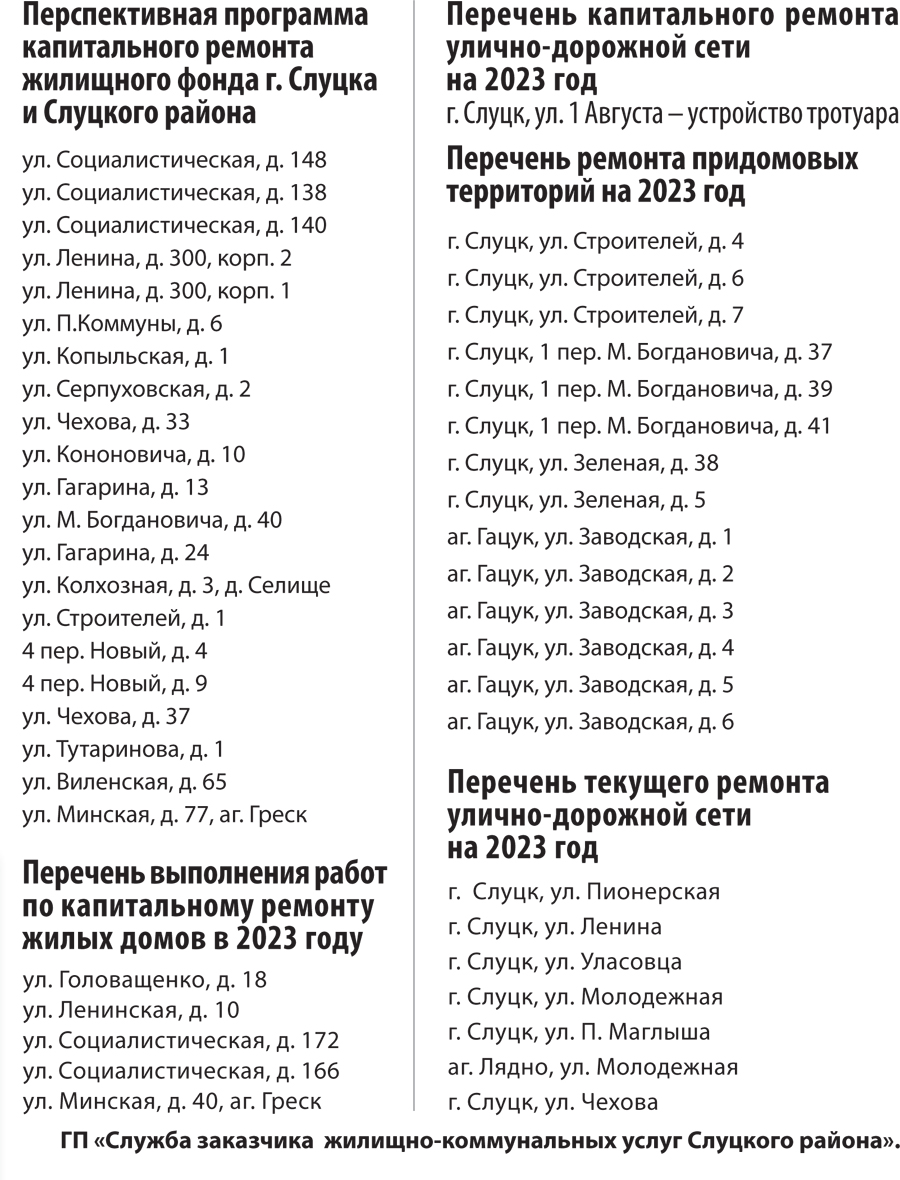 Перспективная программа капитального ремонта жилищного фонда г. Слуцка и Слуцкого района

ул. Социалистическая, д. 148
ул. Социалистическая, д. 138
ул. Социалистическая, д. 140
ул. Ленина, д. 300, корп. 2
ул. Ленина, д. 300, корп. 1
ул. П.Коммуны, д. 6
ул. Копыльская, д. 1
ул. Серпуховская, д. 2
ул. Чехова, д. 33
ул. Кононовича, д. 10
ул. Гагарина, д. 13
ул. М. Богдановича, д. 40
ул. Гагарина, д. 24
ул. Колхозная, д. 3, д. Селище
ул. Строителей, д. 1
4 пер. Новый, д. 4
4 пер. Новый, д. 9
ул. Чехова, д. 37
ул. Тутаринова, д. 1
ул. Виленская, д. 65
ул. Минская, д. 77, аг. Греск

Перечень выполнения работ по капитальному ремонту жилых домов в 2023 году

ул. Головащенко, д. 18
ул. Ленинская, д. 10
ул. Социалистическая, д. 172
ул. Социалистическая, д. 166
ул. Минская, д. 40, аг. Греск

Перечень капитального ремонта улично-дорожной сети на 2023 год

г. Слуцк, ул. 1 Августа – устройство тротуара

Перечень ремонта придомовых территорий на 2023 год

г. Слуцк, ул. Строителей, д. 4
г. Слуцк, ул. Строителей, д. 6
г. Слуцк, ул. Строителей, д. 7
г. Слуцк, 1 пер. М. Богдановича, д. 37
г. Слуцк, 1 пер. М. Богдановича, д. 39
г. Слуцк, 1 пер. М. Богдановича, д. 41
г. Слуцк, ул. Зеленая, д. 38
г. Слуцк, ул. Зеленая, д. 5
аг. Гацук, ул. Заводская, д. 1
аг. Гацук, ул. Заводская, д. 2
аг. Гацук, ул. Заводская, д. 3
аг. Гацук, ул. Заводская, д. 4
аг. Гацук, ул. Заводская, д. 5
аг. Гацук, ул. Заводская, д. 6

Перечень текущего ремонта улично-дорожной сети на 2023 год

г. Слуцк, ул. Пионерская
г. Слуцк, ул. Ленина
г. Слуцк, ул. Уласовца
г. Слуцк, ул. Молодежная
г. Слуцк, ул. П. Маглыша
аг. Лядно, ул. Молодежная
г. Слуцк, ул. Чехова

ГП «Служба заказчика жилищно-коммунальных услуг Слуцкого района».